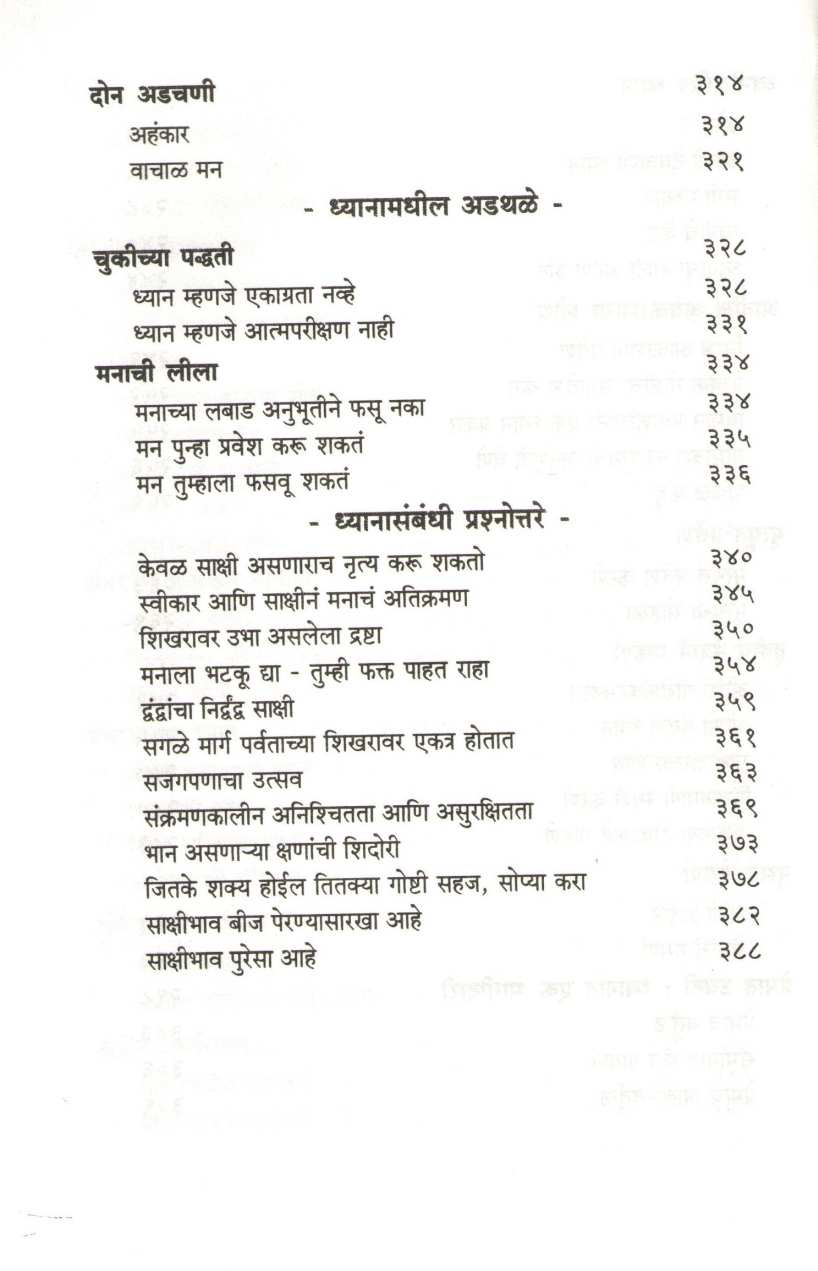 दोन अडचणी ३१४

अहंकार ३१४

वाचाळ मन ३२१

- ध्यानामधील अडथळे -

चुकीच्या पद्धती ३२८

ध्यान म्हणजे एकाग्रता नव्हे ३२८

ध्यान म्हणजे आत्मपरीक्षण नाही ३३१

मनाची लीला ३३४

मनाच्या लबाड अनुभूतीने फसू नका ३३४

मन पुन्हा प्रवेश करू शकतं ३३५

मन तुम्हाला फसवू शकतं ३३६

- ध्यानासंबंधी प्रश्नोत्तरे -

केवळ साक्षी असणाराच नृत्य करू शकतो ३४०

स्वीकार आणि साक्षीनं मनाचं अतिक्रमण ३४५

शिखरावर उभा असलेला द्रष्टा ३५०

मनाला भटकू द्या - तुम्ही फक्त पाहत राहा ३५४

द्वंद्वांचा निर्द्वंद्व साक्षी ३५९

सगळे मार्ग पर्वताच्या शिखरावर एकत्र होतात ३६१

सजगपणाचा उत्सव ३६३

संक्रमणकालीन अनिश्चितता आणि असुरक्षितता ३६९

भान असणाऱ्या क्षणांची शिदोरी ३७३

जितके शक्य होईल तितक्या गोष्टी सहज, सोप्या करा ३७८

साक्षीभाव बीज पेरण्यासारखा आहे ३८२

साक्षीभाव पुरेसा आहे ३८८